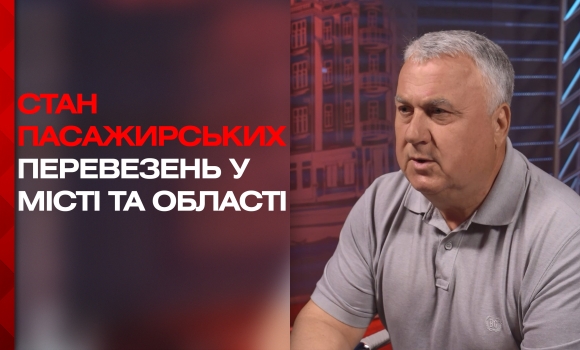 СТАН ПАСАЖИРСЬКИХ ПЕРЕВЕЗЕНЬ У МІСТІ ТА ОБЛАСТІ